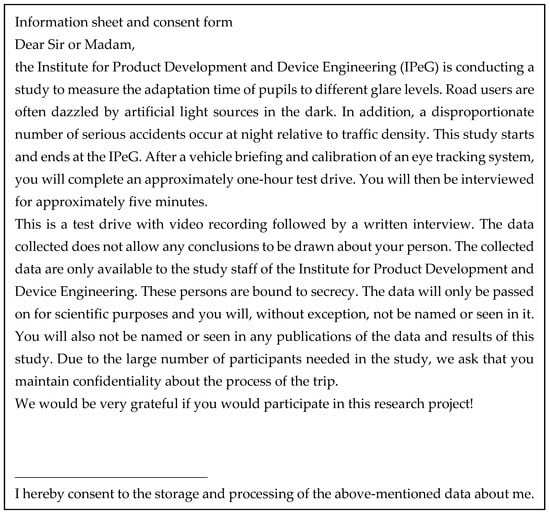 Information sheet and consent form
Dear Sir or Madam,
the Institute for Product Development and Device Engineering (IPeG) is conducting a study to measure the adaptation time of pupils to different glare levels. Road users are often dazzled by artificial light sources in the dark. In addition, a disproportionate number of serious accidents occur at night relative to traffic density. This study starts and ends at the IPeG. After a vehicle briefing and calibration of an eye tracking system, you will complete an approximately one-hour test drive. You will then be interviewed for approximately five minutes.
This is a test drive with video recording followed by a written interview. The data collected does not allow any conclusions to be drawn about your person. The collected data are only available to the study staff of the Institute for Product Development and Device Engineering. These persons are bound to secrecy. The data will only be passed on for scientific purposes and you will, without exception, not be named or seen in it. You will also not be named or seen in any publications of the data and results of this study. Due to the large number of participants needed in the study, we ask that you maintain confidentiality about the process of the trip.
We would be very grateful if you would participate in this research project!

I hereby consent to the storage and processing of the above-mentioned data about me.